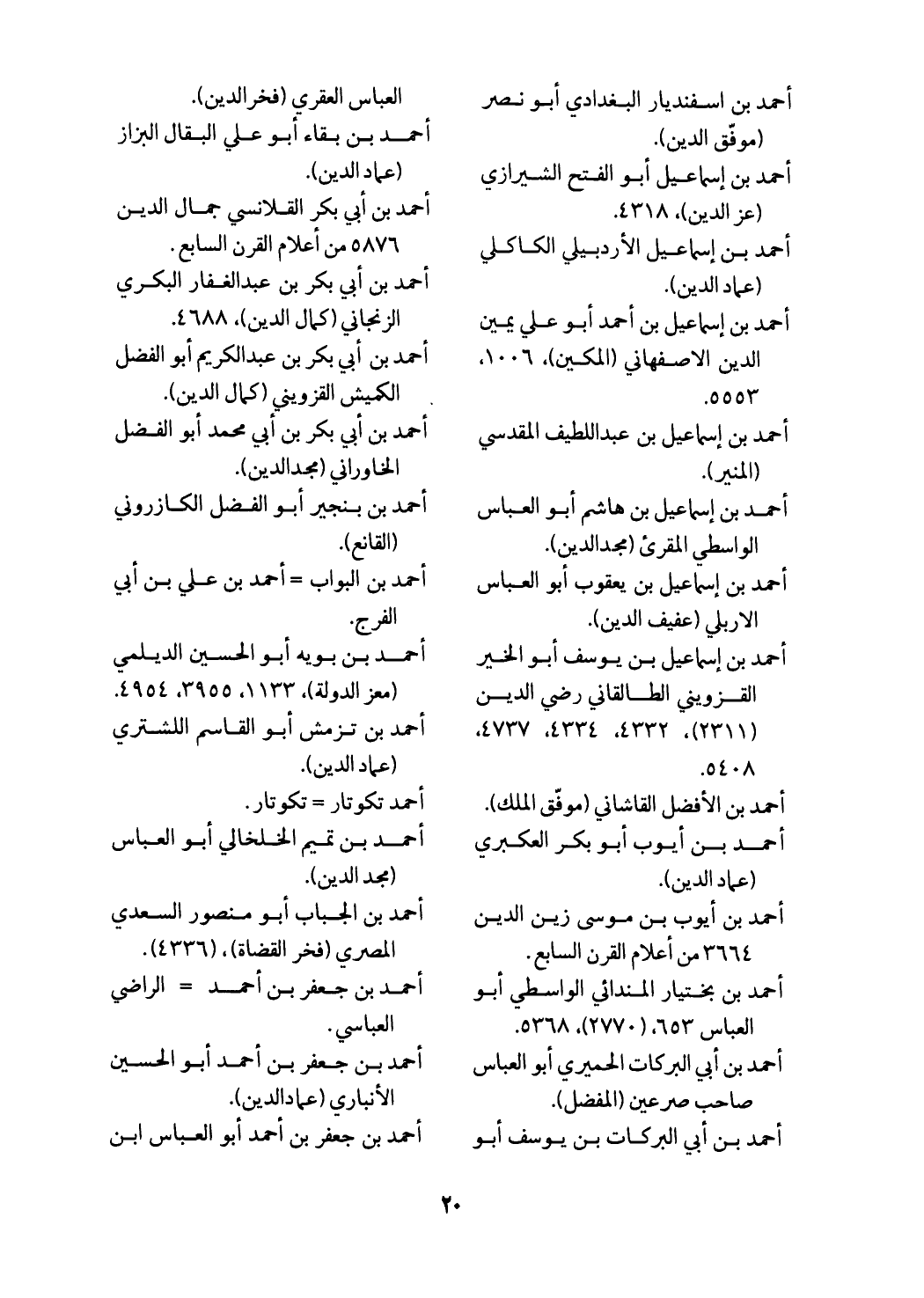 أحمد بن اسفنديار البغدادي أبو نصر (موفّق الدين).
أحمد بن إسماعيل أبو الفتح الشيرازي (عز الدين)، ٤٣١٨.
أحمد بن إسماعيل الأردبيلي الكاكلي (عماد الدين).
أحمد بن إسماعيل بن أحمد أبو علي يمين الدين الاصفهاني (المكين)، ١٠٠٦، ٥٥٥٣.
أحمد بن إسماعيل بن عبداللطيف المقدسي (المنير).
أحمد بن إسماعيل بن هاشم أبو العباس الواسطي المقرئ (مجدالدين).
أحمد بن إسماعيل بن يعقوب أبو العباس الاربلي (عفيف الدين).
أحمد بن إسماعيل بن يوسف أبو الخير القزويني الطالقاني رضي الدين (٢٣١١)، ٤٣٣٢، ٤٣٣٤، ٤٧٣٧، ٥٤٠٨.
أحمد بن الأفضل القاشاني (موفّق الملك).
أحمد بن أيوب أبو بكر العكبري (عماد الدين).
أحمد بن أيوب بن موسى زين الدين ٣٦٦٤ من أعلام القرن السابع.
أحمد بن بختيار المندائي الواسطي أبو العباس ٦٥٣، (٢٧٧٠)، ٥٣٦٨.
أحمد بن أبي البركات الحميري أبو العباس صاحب صرعين (المفضل).
أحمد بن أبي البركات بن يوسف أبو العباس العقري (فخرالدين).
أحمد بن بقاء أبو علي البقال البزاز (عماد الدين).
أحمد بن أبي بكر القلانسي جمال الدين ٥٨٧٦ من أعلام القرن السابع.
أحمد بن أبي بكر بن عبدالغفار البكري الزنجاني (كمال الدين)، ٤٦٨٨.
أحمد بن أبي بكر بن عبدالكريم أبو الفضل الكميش القزويني (كمال الدين).
أحمد بن أبي بكر بن أبي محمد أبو الفضل الخاوراني (مجدالدين).
أحمد بن بنجير أبو الفضل الكازروني (القانع).
أحمد بن البواب = أحمد بن علي بن أبي الفرج.
أحمد بن بويه أبو الحسين الديلمي (معز الدولة)، ١١٣٣، ٣٩٥٥، ٤٩٥٤.
أحمد بن تزمش أبو القاسم اللشتري (عماد الدين).
أحمد تكوتار = تكوتار.
أحمد بن تميم الخلخالي أبو العباس (مجد الدين).
أحمد بن الجباب أبو منصور السعدي المصري (فخر القضاة)، (٤٣٣٦).
أحمد بن جعفر بن أحمد = الراضي العباسي.
أحمد بن جعفر بن أحمد أبو الحسين الأنباري (عمادالدين).
أحمد بن جعفر بن أحمد أبو العباس ابن

٢٠